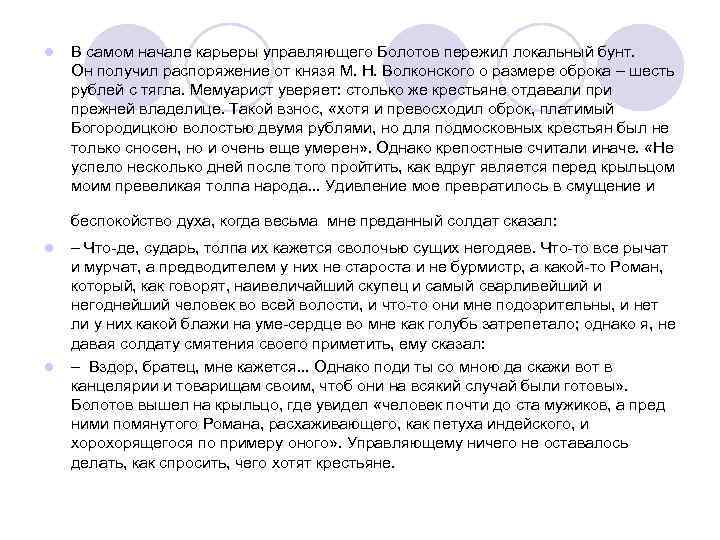 В самом начале карьеры управляющего Болотов пережил локальный бунт. Он получил распоряжение от князя М. Н. Волконского о размере оброка – шесть рублей с тягла. Мемуарист уверяет: столько же крестьяне отдавали при прежней владелице. Такой взнос, «хотя и превосходил оброк, платимый Богородицкою волостью двумя рублями, но для подмосковных крестьян был не только сносен, но и очень еще умерен». Однако крепостные считали иначе. «Не успело несколько дней после того пройтить, как вдруг является перед крыльцом моим превеликая толпа народа... Удивление мое превратилось в смущение и

беспокойство духа, когда весьма мне преданный солдат сказал:

– Что-де, сударь, толпа их кажется сволочью сущих негодяев. Что-то все рычат и мурчат, а предводителем у них не староста и не бурмистр, а какой-то Роман, который, как говорят, наивеличайший скупец и самый сварливейший и негоднейший человек во всей волости, и что-то они мне подозрительны, и нет ли у них какой блажи на уме-сердце во мне как голубь затрепетало; однако я, не давая солдату смятения своего приметить, ему сказал:

– Вздор, братец, мне кажется... Однако поди ты со мною да скажи вот в канцелярии и товарищам своим, чтоб они на всякий случай были готовы». Болотов вышел на крыльцо, где увидел «человек почти до ста мужиков, а пред ними помянутого Романа, расхаживающего, как петуха индейского, и хорохорящегося по примеру оного». Управляющему ничего не оставалось делать, как спросить, чего хотят крестьяне.